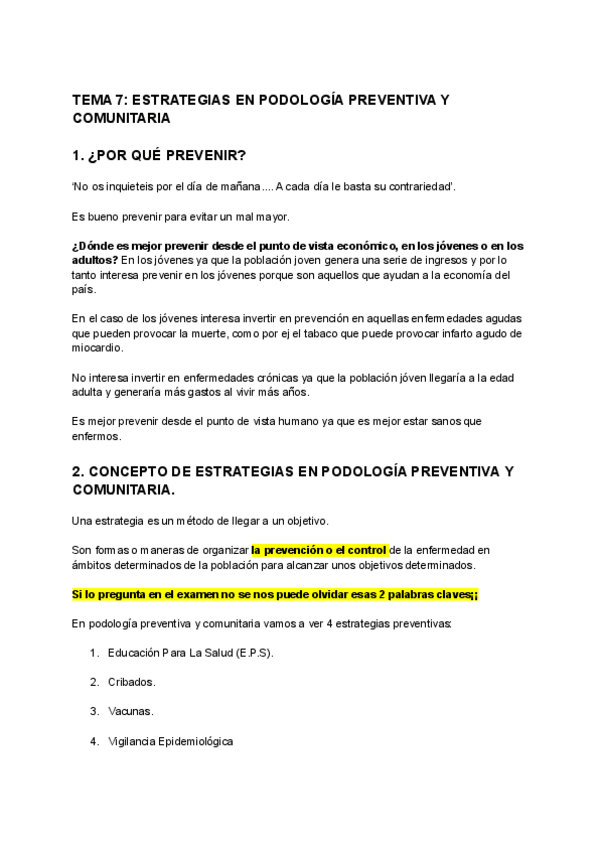 TEMA 7: ESTRATEGIAS EN PODOLOGÍA PREVENTIVA Y COMUNITARIA

1. ¿POR QUÉ PREVENIR?

'No os inquieteis por el día de mañana.... A cada día le basta su contrariedad'.

Es bueno prevenir para evitar un mal mayor.

¿Dónde es mejor prevenir desde el punto de vista económico, en los jóvenes o en los adultos? En los jóvenes ya que la población joven genera una serie de ingresos y por lo tanto interesa prevenir en los jóvenes porque son aquellos que ayudan a la economía del país.

En el caso de los jóvenes interesa invertir en prevención en aquellas enfermedades agudas que pueden provocar la muerte, como por ej el tabaco que puede provocar infarto agudo de miocardio.

No interesa invertir en enfermedades crónicas ya que la población jóven llegaría a la edad adulta y generaría más gastos al vivir más años.

Es mejor prevenir desde el punto de vista humano ya que es mejor estar sanos que enfermos.

2. CONCEPTO DE ESTRATEGIAS EN PODOLOGÍA PREVENTIVA Y COMUNITARIA.

Una estrategia es un método de llegar a un objetivo.

Son formas o maneras de organizar la prevención o el control de la enfermedad en ámbitos determinados de la población para alcanzar unos objetivos determinados.

Si lo pregunta en el examen no se nos puede olvidar esas 2 palabras claves¡¡

En podología preventiva y comunitaria vamos a ver 4 estrategias preventivas:

1. Educación Para La Salud (E.P.S).
2. Cribados.
3. Vacunas.
4. Vigilancia Epidemiológica